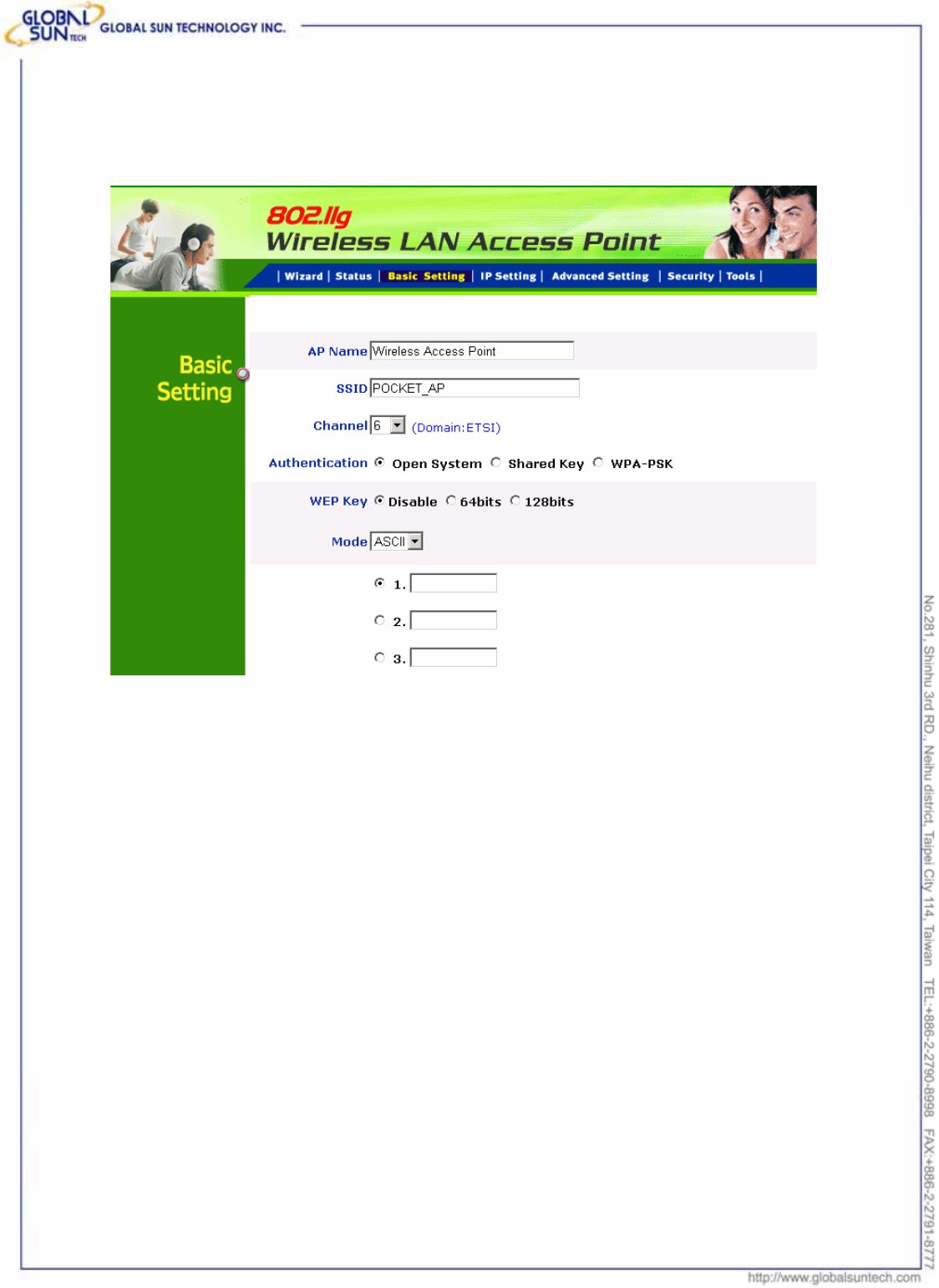 GLOBAL SUN TECH GLOBAL SUN TECHNOLOGY INC.

802.11g
Wireless LAN Access Point

| Wizard | Status | Basic Setting | IP Setting | Advanced Setting | Security | Tools |

Basic Setting

AP Name Wireless Access Point

SSID POCKET_AP

Channel 6 (Domain:ETSI)

Authentication Open System Shared Key WPA-PSK

WEP Key Disable 64bits 128bits

Mode ASCII

1.

2.

3.

No.281, Shinhu 3rd RD., Neihu district, Taipei City 114, Taiwan TEL:+886-2-2790-8998 FAX:+886-2-2791-8777

http://www.globalsuntech.com